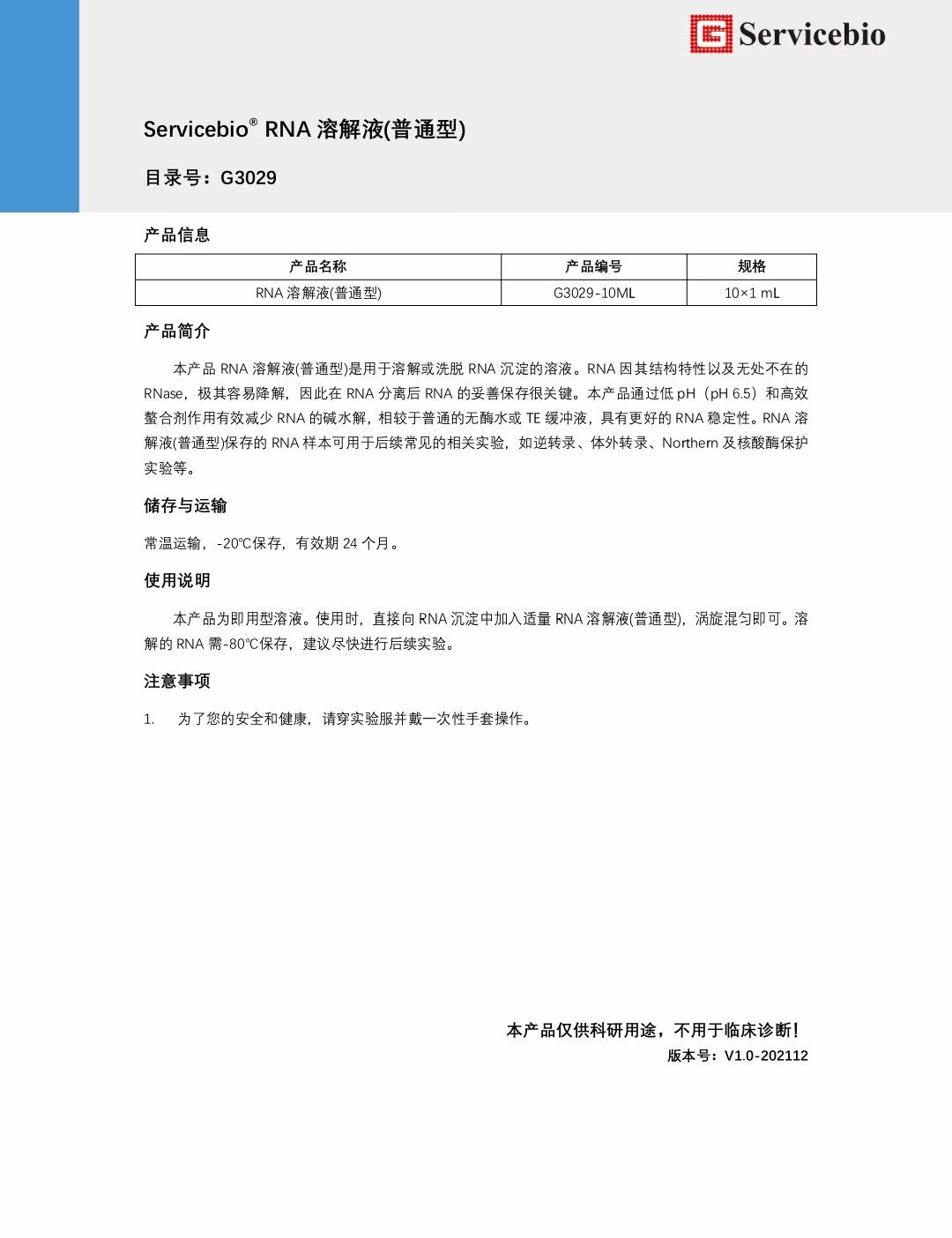 Servicebio

Servicebio® RNA 溶解液(普通型)

目录号：G3029

产品信息

| 产品名称 | 产品编号 | 规格 |
|---|---|---|
| RNA 溶解液(普通型) | G3029-10ML | 10×1 mL |

产品简介

本产品 RNA 溶解液(普通型)是用于溶解或洗脱 RNA 沉淀的溶液。RNA 因其结构特性以及无处不在的 RNase，极其容易降解，因此在 RNA 分离后 RNA 的妥善保存很关键。本产品通过低 pH（pH 6.5）和高效螯合剂作用有效减少 RNA 的碱水解，相较于普通的无酶水或 TE 缓冲液，具有更好的 RNA 稳定性。RNA 溶解液(普通型)保存的 RNA 样本可用于后续常见的相关实验，如逆转录、体外转录、Northern 及核酸酶保护实验等。

储存与运输

常温运输，-20℃保存，有效期 24 个月。

使用说明

本产品为即用型溶液。使用时，直接向 RNA 沉淀中加入适量 RNA 溶解液(普通型)，涡旋混匀即可。溶解的 RNA 需-80℃保存，建议尽快进行后续实验。

注意事项

1. 为了您的安全和健康，请穿实验服并戴一次性手套操作。

本产品仅供科研用途，不用于临床诊断！
版本号：V1.0-202112